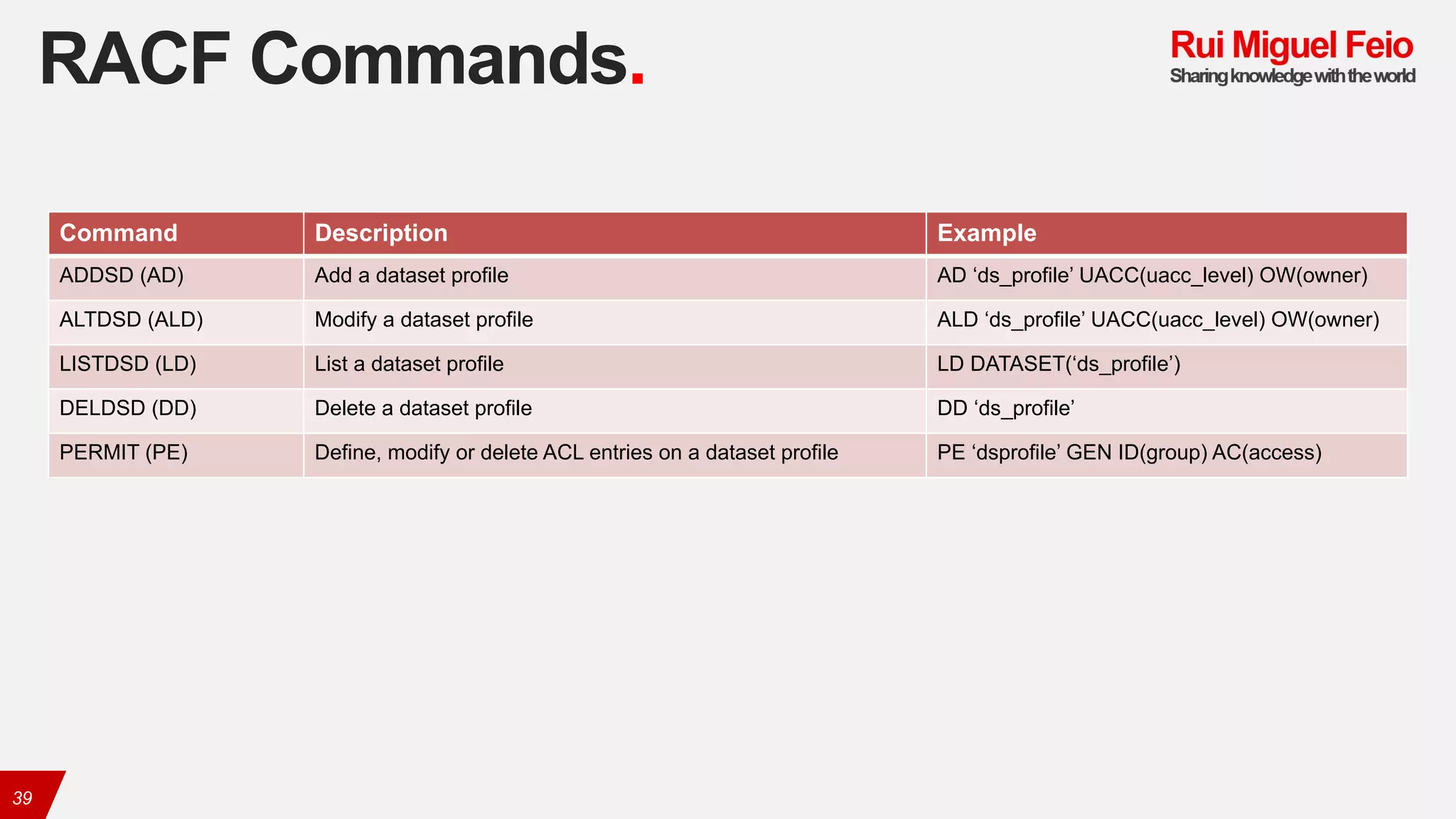 RACF Commands.

Rui Miguel Feio
Sharing knowledge with the world

| Command | Description | Example |
|---|---|---|
| ADDSD (AD) | Add a dataset profile | AD ‘ds_profile’ UACC(uacc_level) OW(owner) |
| ALTDSD (ALD) | Modify a dataset profile | ALD ‘ds_profile’ UACC(uacc_level) OW(owner) |
| LISTDSD (LD) | List a dataset profile | LD DATASET(‘ds_profile’) |
| DELDSD (DD) | Delete a dataset profile | DD ‘ds_profile’ |
| PERMIT (PE) | Define, modify or delete ACL entries on a dataset profile | PE ‘dsprofile’ GEN ID(group) AC(access) |

39